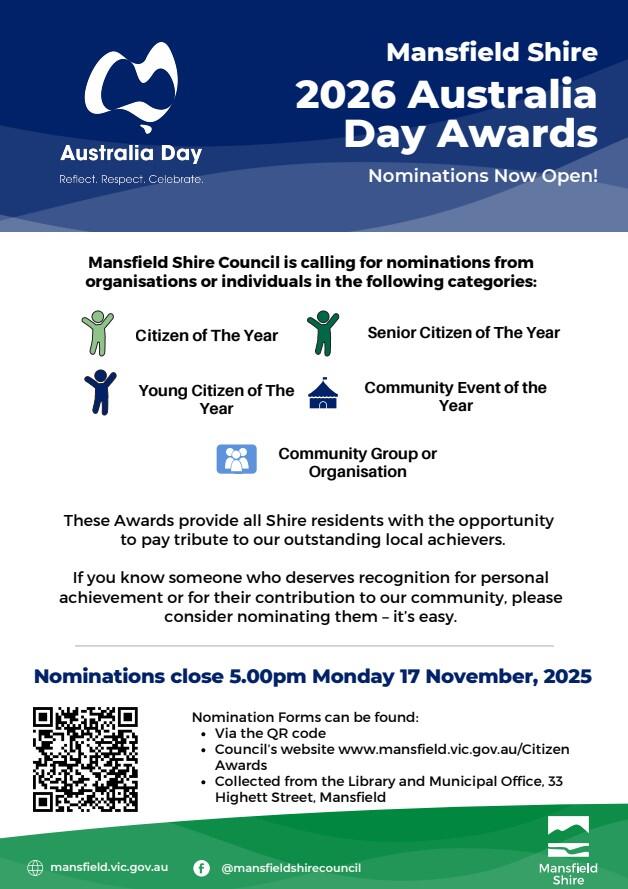 Australia Day
Reflect. Respect. Celebrate.

Mansfield Shire
2026 Australia Day Awards
Nominations Now Open!

Mansfield Shire Council is calling for nominations from organisations or individuals in the following categories:

Citizen of The Year

Senior Citizen of The Year

Young Citizen of The Year

Community Event of the Year

Community Group or Organisation

These Awards provide all Shire residents with the opportunity to pay tribute to our outstanding local achievers.

If you know someone who deserves recognition for personal achievement or for their contribution to our community, please consider nominating them – it's easy.

Nominations close 5.00pm Monday 17 November, 2025

Nomination Forms can be found:
• Via the QR code
• Council's website www.mansfield.vic.gov.au/Citizen Awards
• Collected from the Library and Municipal Office, 33 Highett Street, Mansfield

mansfield.vic.gov.au
@mansfieldshirecouncil
Mansfield Shire